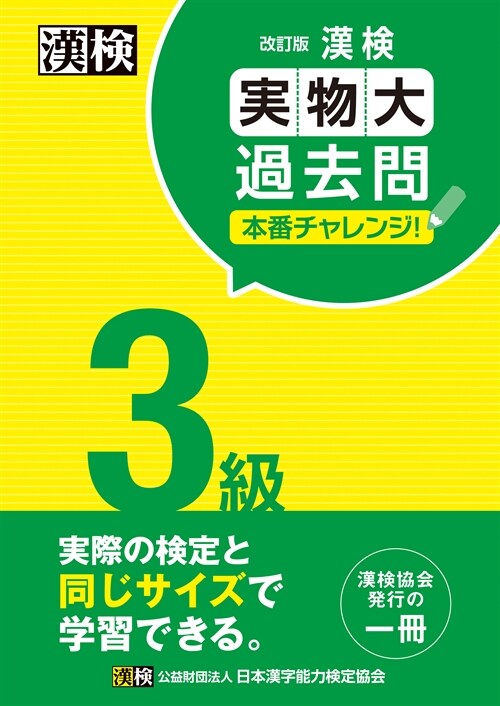 漢検

改訂版 漢検

実物大 過去問

本番チャレンジ!

3級

実際の検定と同じサイズで学習できる。

漢検協会発行の一冊

漢検 公益財団法人 日本漢字能力検定協会